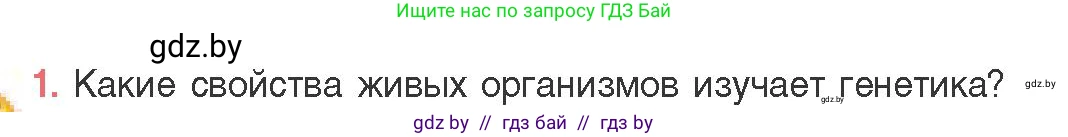 Ищите нас по запросу ГДЗ Бай

gdz.by

1. Какие свойства живых организмов изучает генетика?

gdz.by

gdz.by

gdz by // гдз бай // гдз by